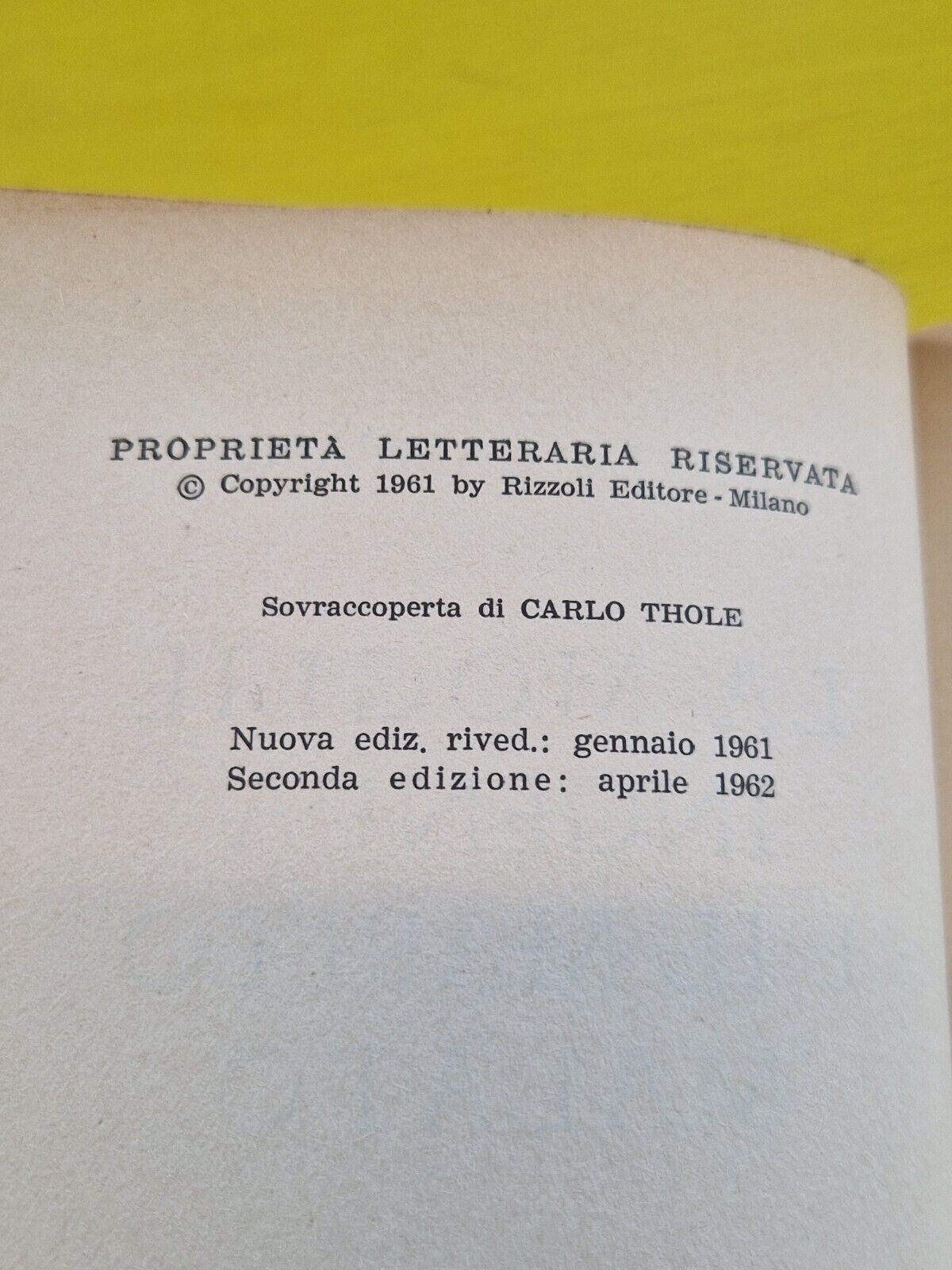 PROPRIETÀ LETTERARIA RISERVATA
© Copyright 1961 by Rizzoli Editore - Milano

Sovraccoperta di CARLO THOLE

Nuova ediz. rived.: gennaio 1961
Seconda edizione: aprile 1962